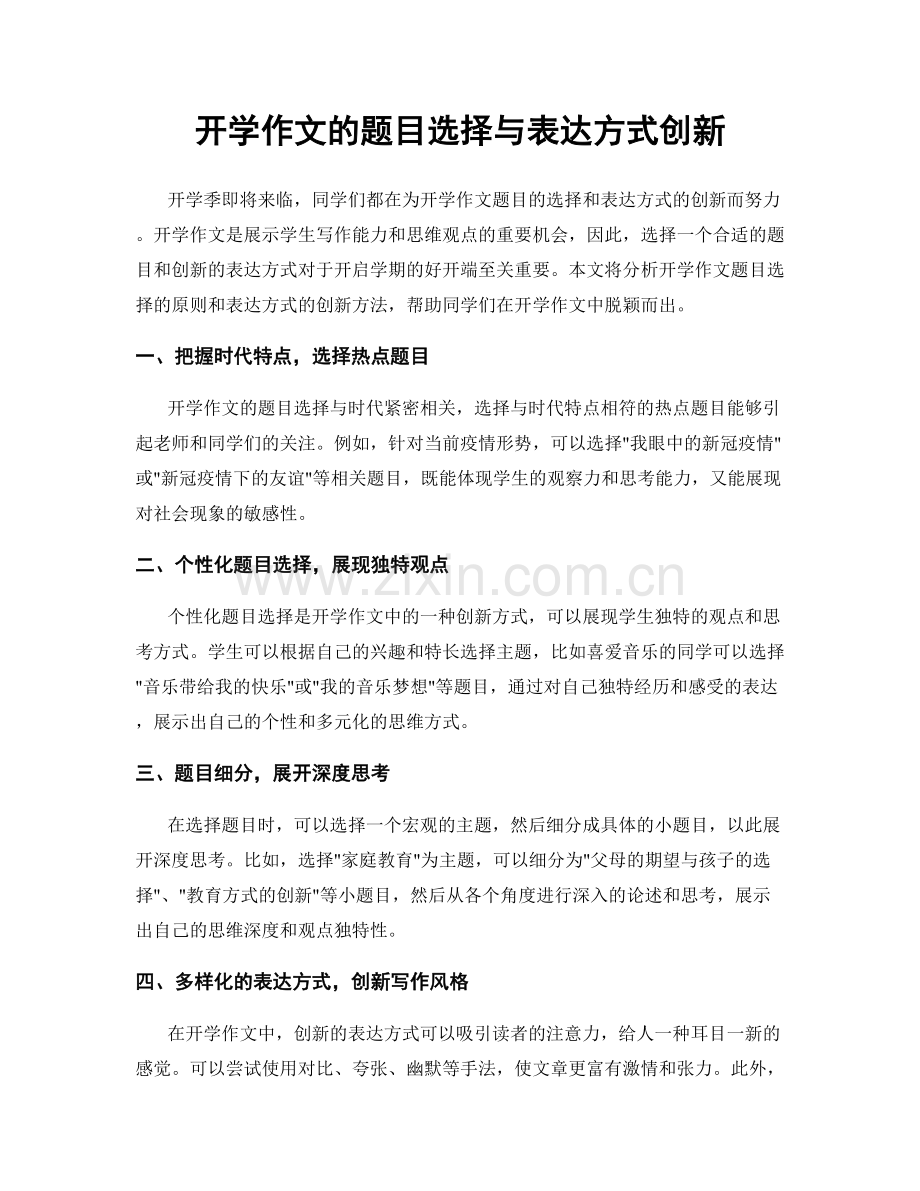 开学作文的题目选择与表达方式创新

开学季即将来临，同学们都在为开学作文题目的选择和表达方式的创新而努力。开学作文是展示学生写作能力和思维观点的重要机会，因此，选择一个合适的题目和创新的表达方式对于开启学期的好开端至关重要。本文将分析开学作文题目选择的原则和表达方式的创新方法，帮助同学们在开学作文中脱颖而出。

一、把握时代特点，选择热点题目

开学作文的题目选择与时代紧密相关，选择与时代特点相符的热点题目能够引起老师和同学们的关注。例如，针对当前疫情形势，可以选择"我眼中的新冠疫情"或"新冠疫情下的友谊"等相关题目，既能体现学生的观察力和思考能力，又能展现对社会现象的敏感性。

二、个性化题目选择，展现独特观点

www.zixin.com.cn

个性化题目选择是开学作文中的一种创新方式，可以展现学生独特的观点和思考方式。学生可以根据自己的兴趣和特长选择主题，比如喜爱音乐的同学可以选择"音乐带给我的快乐"或"我的音乐梦想"等题目，通过对自己独特经历和感受的表达，展示出自己的个性和多元化的思维方式。

三、题目细分，展开深度思考

在选择题目时，可以选择一个宏观的主题，然后细分成具体的小题目，以此展开深度思考。比如，选择"家庭教育"为主题，可以细分为"父母的期望与孩子的选择"、"教育方式的创新"等小题目，然后从各个角度进行深入的论述和思考，展示出自己的思维深度和观点独特性。

四、多样化的表达方式，创新写作风格

在开学作文中，创新的表达方式可以吸引读者的注意力，给人一种耳目一新的感觉。可以尝试使用对比、夸张、幽默等手法，使文章更富有激情和张力。此外，